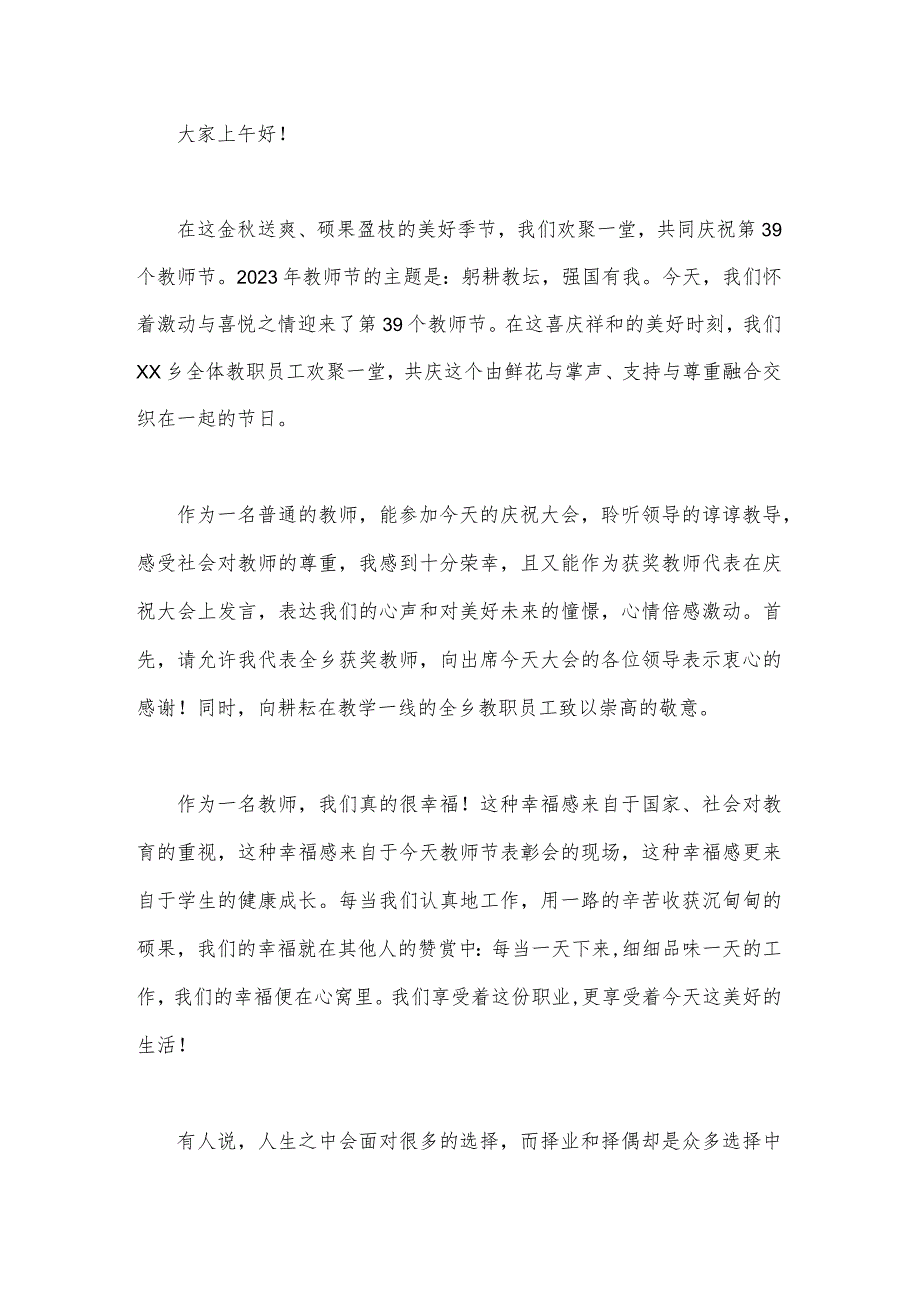 大家上午好！

在这金秋送爽、硕果盈枝的美好季节，我们欢聚一堂，共同庆祝第39个教师节。2023年教师节的主题是：躬耕教坛，强国有我。今天，我们怀着激动与喜悦之情迎来了第39个教师节。在这喜庆祥和的美好时刻，我们XX乡全体教职员工欢聚一堂，共庆这个由鲜花与掌声、支持与尊重融合交织在一起的节日。

作为一名普通的教师，能参加今天的庆祝大会，聆听领导的谆谆教导，感受社会对教师的尊重，我感到十分荣幸，且又能作为获奖教师代表在庆祝大会上发言，表达我们的心声和对美好未来的憧憬，心情倍感激动。首先，请允许我代表全乡获奖教师，向出席今天大会的各位领导表示衷心的感谢！同时，向耕耘在教学一线的全乡教职员工致以崇高的敬意。

作为一名教师，我们真的很幸福！这种幸福感来自于国家、社会对教育的重视，这种幸福感来自于今天教师节表彰会的现场，这种幸福感更来自于学生的健康成长。每当我们认真地工作，用一路的辛苦收获沉甸甸的硕果，我们的幸福就在其他人的赞赏中：每当一天下来，细细品味一天的工作，我们的幸福便在心窝里。我们享受着这份职业，更享受着今天这美好的生活！

有人说，人生之中会面对很多的选择，而择业和择偶却是众多选择中